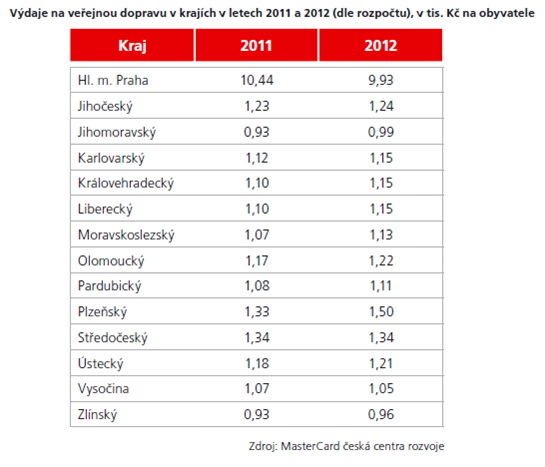 Výdaje na veřejnou dopravu v krajích v letech 2011 a 2012 (dle rozpočtu), v tis. Kč na obyvatele

| Kraj | 2011 | 2012 |
|---|---|---|
| Hl. m. Praha | 10,44 | 9,93 |
| Jihočeský | 1,23 | 1,24 |
| Jihomoravský | 0,93 | 0,99 |
| Karlovarský | 1,12 | 1,15 |
| Královehradecký | 1,10 | 1,15 |
| Liberecký | 1,10 | 1,15 |
| Moravskoslezský | 1,07 | 1,13 |
| Olomoucký | 1,17 | 1,22 |
| Pardubický | 1,08 | 1,11 |
| Plzeňský | 1,33 | 1,50 |
| Středočeský | 1,34 | 1,34 |
| Ústecký | 1,18 | 1,21 |
| Vysočina | 1,07 | 1,05 |
| Zlínský | 0,93 | 0,96 |

Zdroj: MasterCard česká centra rozvoje